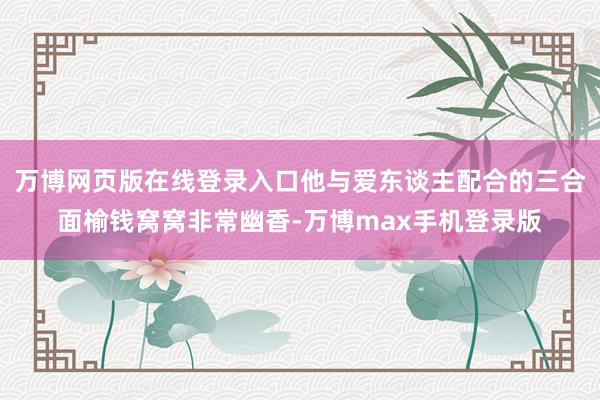 万博网页版在线登录入口他与爱东谈主配合的三合面榆钱窝窝非常幽香-万博max手机登录版